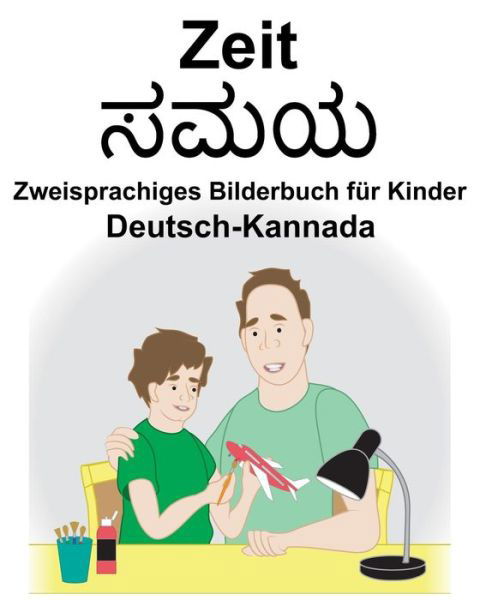 Zeit
ಸಮಯ
Zweisprachiges Bilderbuch für Kinder
Deutsch-Kannada